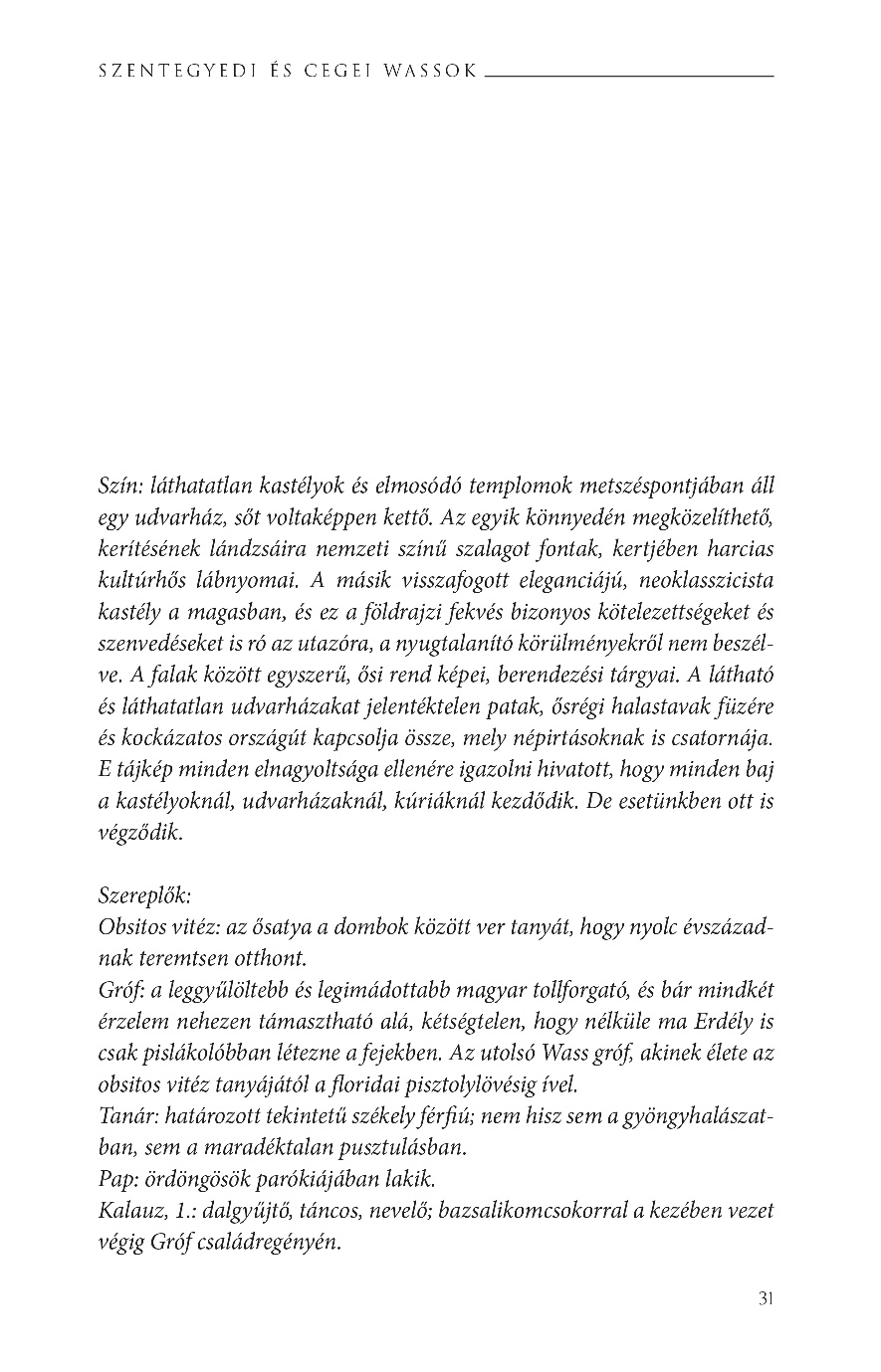 SZENTEGYEDI ÉS CEGEI WASSOK

Szín: láthatatlan kastélyok és elmosódó templomok metszéspontjában áll egy udvarház, sőt voltaképpen kettő. Az egyik könnyedén megközelíthető, kerítésének lándzsáira nemzeti színű szalagot fontak, kertjében harcias kultúrhős lábnyomai. A másik visszafogott eleganciájú, neoklasszicista kastély a magasban, és ez a földrajzi fekvés bizonyos kötelezettségeket és szenvedéseket is ró az utazóra, a nyugtalanító körülményekről nem beszélve. A falak között egyszerű, ősi rend képei, berendezési tárgyai. A látható és láthatatlan udvarházakat jelentéktelen patak, ősrégi halastavak füzére és kockázatos országút kapcsolja össze, mely népirtásoknak is csatornája. E tájkép minden elnagyoltsága ellenére igazolni hivatott, hogy minden baj a kastélyoknál, udvarházaknál, kúriáknál kezdődik. De esetünkben ott is végződik.

Szereplők:
Obsitos vitéz: az ősatya a dombok között ver tanyát, hogy nyolc évszázadnak teremtsen otthont.
Gróf: a leggyűlöltebb és legimádottabb magyar tollforgató, és bár mindkét érzelem nehezen támasztható alá, kétségtelen, hogy nélküle ma Erdély is csak pislákolóbban létezne a fejekben. Az utolsó Wass gróf, akinek élete az obsitos vitéz tanyájától a floridai pisztolylövésig ível.
Tanár: határozott tekintetű székely férfiú; nem hisz sem a gyöngyhalászatban, sem a maradéktalan pusztulásban.
Pap: ördöngösök parókiájában lakik.
Kalauz, 1.: dalgyűjtő, táncos, nevelő; bazsalikomcsokorral a kezében vezet végig Gróf családregényén.

31